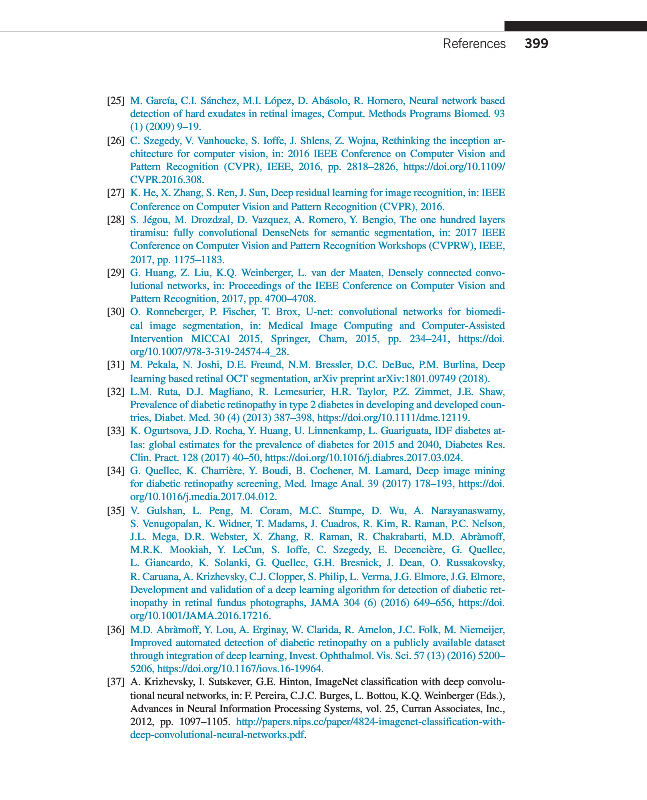 References 399

[25] M. García, C.I. Sánchez, M.I. López, D. Abásolo, R. Hornero, Neural network based detection of hard exudates in retinal images, Comput. Methods Programs Biomed. 93 (1) (2009) 9–19.

[26] C. Szegedy, V. Vanhoucke, S. Ioffe, J. Shlens, Z. Wojna, Rethinking the inception architecture for computer vision, in: 2016 IEEE Conference on Computer Vision and Pattern Recognition (CVPR), IEEE, 2016, pp. 2818–2826, https://doi.org/10.1109/CVPR.2016.308.

[27] K. He, X. Zhang, S. Ren, J. Sun, Deep residual learning for image recognition, in: IEEE Conference on Computer Vision and Pattern Recognition (CVPR), 2016.

[28] S. Jégou, M. Drozdzal, D. Vazquez, A. Romero, Y. Bengio, The one hundred layers tiramisu: fully convolutional DenseNets for semantic segmentation, in: 2017 IEEE Conference on Computer Vision and Pattern Recognition Workshops (CVPRW), IEEE, 2017, pp. 1175–1183.

[29] G. Huang, Z. Liu, K.Q. Weinberger, L. van der Maaten, Densely connected convolutional networks, in: Proceedings of the IEEE Conference on Computer Vision and Pattern Recognition, 2017, pp. 4700–4708.

[30] O. Ronneberger, P. Fischer, T. Brox, U-net: convolutional networks for biomedical image segmentation, in: Medical Image Computing and Computer-Assisted Intervention MICCAI 2015, Springer, Cham, 2015, pp. 234–241, https://doi.org/10.1007/978-3-319-24574-4_28.

[31] M. Pekala, N. Joshi, D.E. Freund, N.M. Bressler, D.C. DeBuc, P.M. Burlina, Deep learning based retinal OCT segmentation, arXiv preprint arXiv:1801.09749 (2018).

[32] L.M. Ruta, D.J. Magliano, R. Lemesurier, H.R. Taylor, P.Z. Zimmet, J.E. Shaw, Prevalence of diabetic retinopathy in type 2 diabetes in developing and developed countries, Diabet. Med. 30 (4) (2013) 387–398, https://doi.org/10.1111/dme.12119.

[33] K. Ogurtsova, J.D. Rocha, Y. Huang, U. Linnenkamp, L. Guariguata, IDF diabetes atlas: global estimates for the prevalence of diabetes for 2015 and 2040, Diabetes Res. Clin. Pract. 128 (2017) 40–50, https://doi.org/10.1016/j.diabres.2017.03.024.

[34] G. Quellec, K. Charrière, Y. Boudi, B. Cochener, M. Lamard, Deep image mining for diabetic retinopathy screening, Med. Image Anal. 39 (2017) 178–193, https://doi.org/10.1016/j.media.2017.04.012.

[35] V. Gulshan, L. Peng, M. Coram, M.C. Stumpe, D. Wu, A. Narayanaswamy, S. Venugopalan, K. Widner, T. Madams, J. Cuadros, R. Kim, R. Raman, P.C. Nelson, J.L. Mega, D.R. Webster, X. Zhang, R. Raman, R. Chakrabarti, M.D. Abràmoff, M.R.K. Mookiah, Y. LeCun, S. Ioffe, C. Szegedy, E. Decencière, G. Quellec, L. Giancardo, K. Solanki, G. Quellec, G.H. Bresnick, J. Dean, O. Russakovsky, R. Caruana, A. Krizhevsky, C.J. Clopper, S. Philip, L. Verma, J.G. Elmore, J.G. Elmore, Development and validation of a deep learning algorithm for detection of diabetic retinopathy in retinal fundus photographs, JAMA 304 (6) (2016) 649–656, https://doi.org/10.1001/JAMA.2016.17216.

[36] M.D. Abràmoff, Y. Lou, A. Erginay, W. Clarida, R. Amelon, J.C. Folk, M. Niemeijer, Improved automated detection of diabetic retinopathy on a publicly available dataset through integration of deep learning, Invest. Ophthalmol. Vis. Sci. 57 (13) (2016) 5200–5206, https://doi.org/10.1167/iovs.16-19964.

[37] A. Krizhevsky, I. Sutskever, G.E. Hinton, ImageNet classification with deep convolutional neural networks, in: F. Pereira, C.J.C. Burges, L. Bottou, K.Q. Weinberger (Eds.), Advances in Neural Information Processing Systems, vol. 25, Curran Associates, Inc., 2012, pp. 1097–1105. http://papers.nips.cc/paper/4824-imagenet-classification-with-deep-convolutional-neural-networks.pdf.